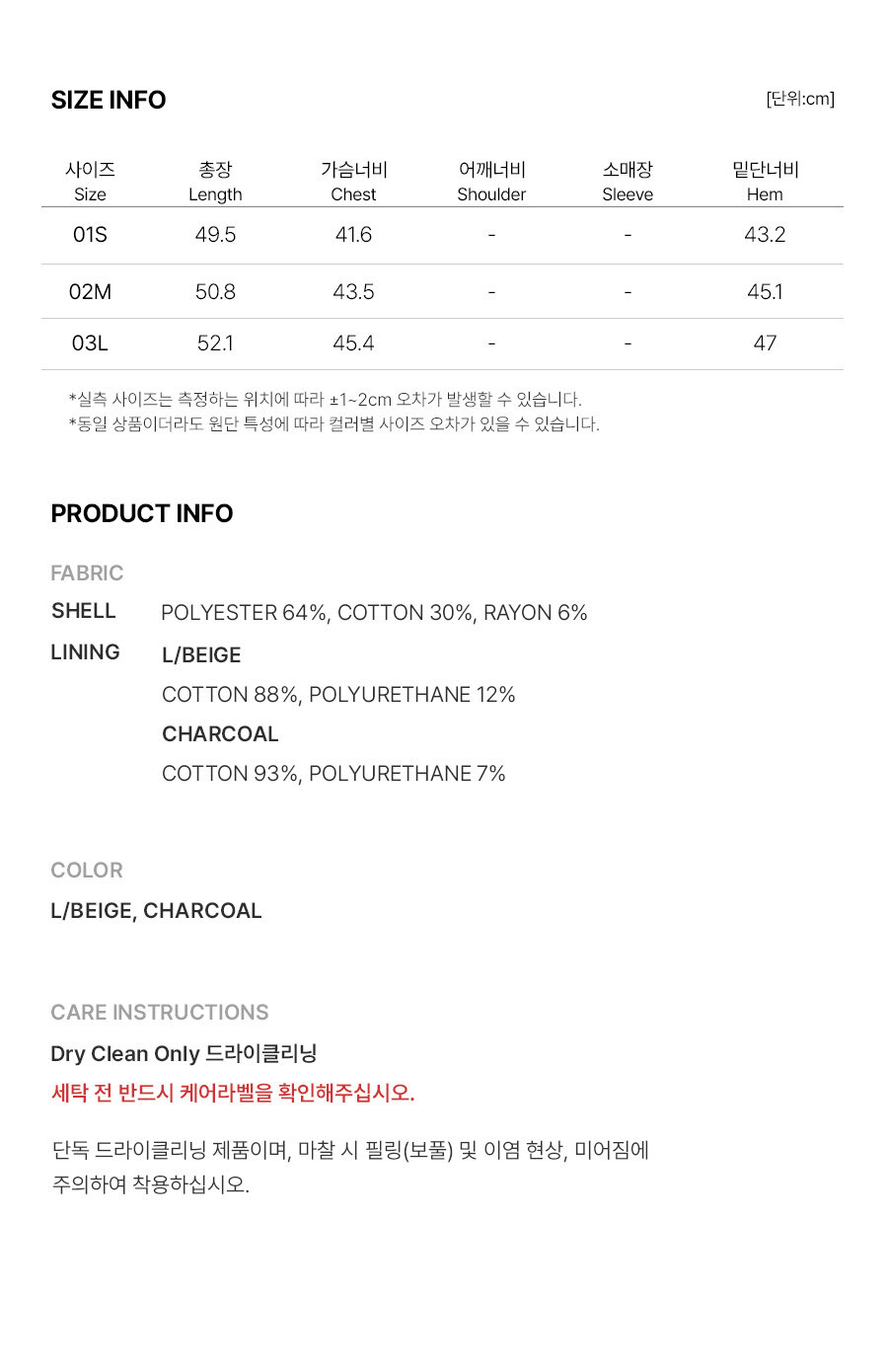 SIZE INFO

[단위:cm]

| 사이즈 Size | 총장 Length | 가슴너비 Chest | 어깨너비 Shoulder | 소매장 Sleeve | 밑단너비 Hem |
|---|---|---|---|---|---|
| 01S | 49.5 | 41.6 | - | - | 43.2 |
| 02M | 50.8 | 43.5 | - | - | 45.1 |
| 03L | 52.1 | 45.4 | - | - | 47 |

*실측 사이즈는 측정하는 위치에 따라 ±1~2cm 오차가 발생할 수 있습니다.
*동일 상품이더라도 원단 특성에 따라 컬러별 사이즈 오차가 있을 수 있습니다.

PRODUCT INFO

FABRIC

SHELL POLYESTER 64%, COTTON 30%, RAYON 6%

LINING L/BEIGE
COTTON 88%, POLYURETHANE 12%
CHARCOAL
COTTON 93%, POLYURETHANE 7%

COLOR

L/BEIGE, CHARCOAL

CARE INSTRUCTIONS

Dry Clean Only 드라이클리닝

세탁 전 반드시 케어라벨을 확인해주십시오.

단독 드라이클리닝 제품이며, 마찰 시 필링(보풀) 및 이염 현상, 미어짐에 주의하여 착용하십시오.